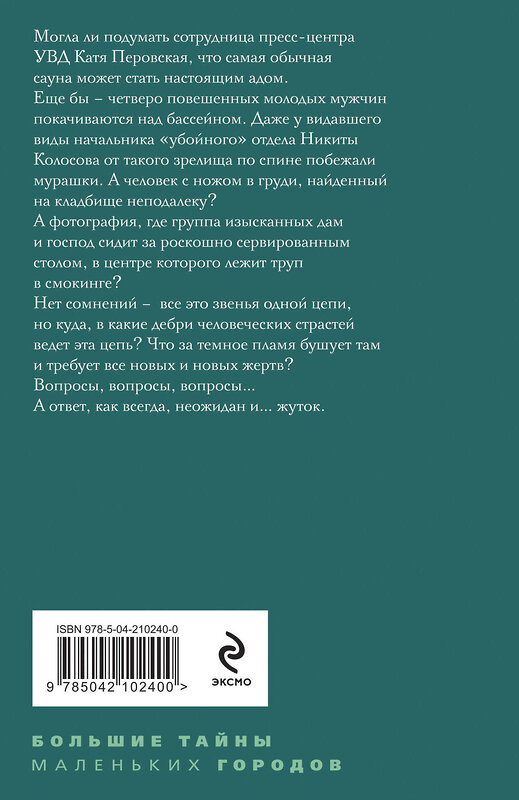 Могла ли подумать сотрудница пресс-центра УВД Катя Перовская, что самая обычная сауна может стать настоящим адом.
Еще бы – четверо повешенных молодых мужчин покачиваются над бассейном. Даже у видавшего виды начальника «убойного» отдела Никиты Колосова от такого зрелища по спине побежали мурашки. А человек с ножом в груди, найденный на кладбище неподалеку?
А фотография, где группа изысканных дам и господ сидит за роскошно сервированным столом, в центре которого лежит труп в смокинге?
Нет сомнений – все это звенья одной цепи, но куда, в какие дебри человеческих страстей ведет эта цепь? Что за темное пламя бушует там и требует все новых и новых жертв?
Вопросы, вопросы, вопросы...
А ответ, как всегда, неожидан и... жуток.

ISBN 978-5-04-210240-0

9 785042 102400 >

ЭКСМО

БОЛЬШИЕ ТАЙНЫ
МАЛЕНЬКИХ ГОРОДОВ